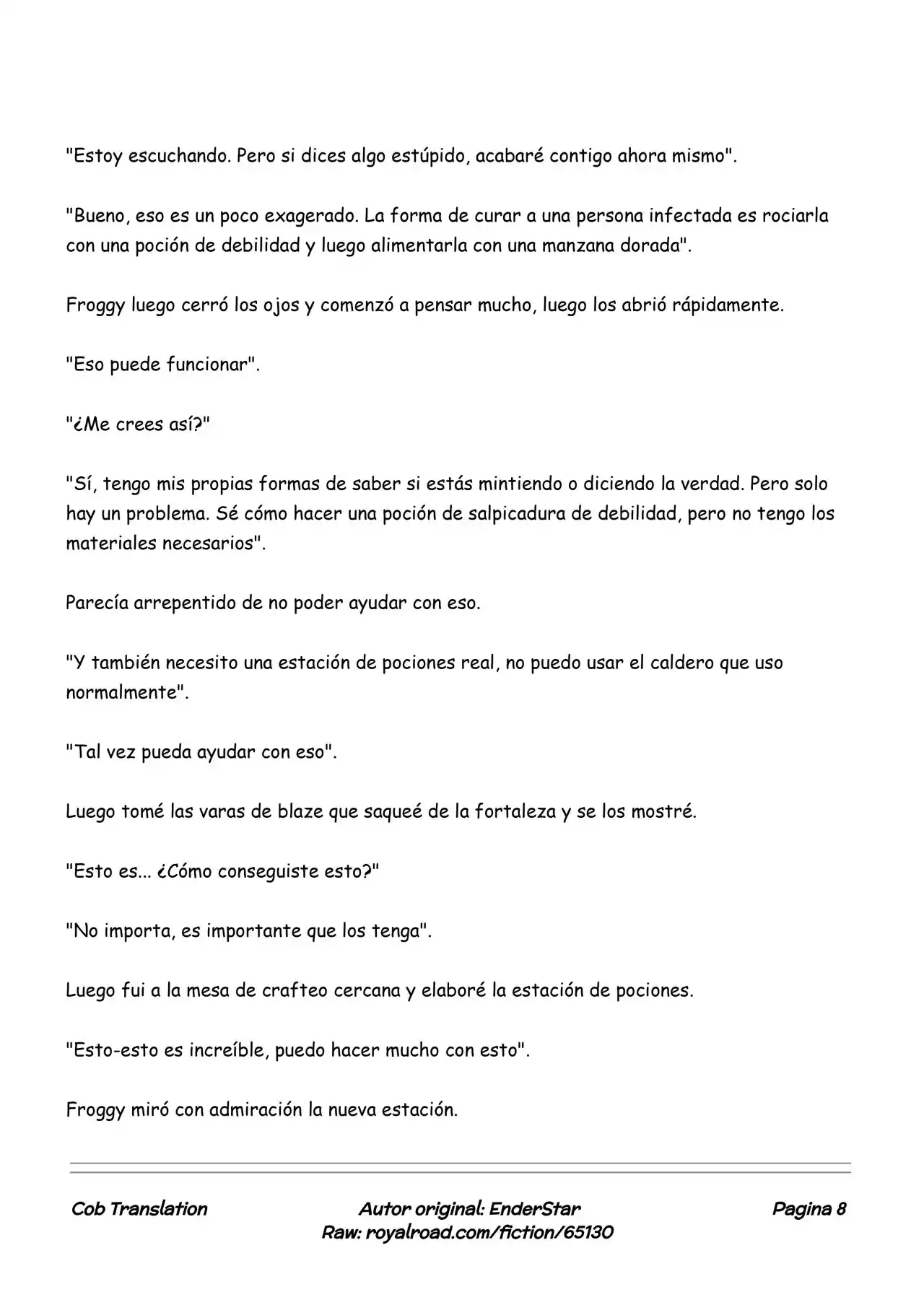 "Estoy escuchando. Pero si dices algo estúpido, acabaré contigo ahora mismo".

"Bueno, eso es un poco exagerado. La forma de curar a una persona infectada es rociarla con una poción de debilidad y luego alimentarla con una manzana dorada".

Froggy luego cerró los ojos y comenzó a pensar mucho, luego los abrió rápidamente.

"Eso puede funcionar".

"¿Me crees así?"

"Sí, tengo mis propias formas de saber si estás mintiendo o diciendo la verdad. Pero solo hay un problema. Sé cómo hacer una poción de salpicadura de debilidad, pero no tengo los materiales necesarios".

Parecía arrepentido de no poder ayudar con eso.

"Y también necesito una estación de pociones real, no puedo usar el caldero que uso normalmente".

"Tal vez pueda ayudar con eso".

Luego tomé las varas de blaze que saqueé de la fortaleza y se los mostré.

"Esto es... ¿Cómo conseguiste esto?"

"No importa, es importante que los tenga".

Luego fui a la mesa de crafteo cercana y elaboré la estación de pociones.

"Esto-esto es increíble, puedo hacer mucho con esto".

Froggy miró con admiración la nueva estación.

Cob Translation

Autor original: EnderStar
Raw: royalroad.com/fiction/65130

Pagina 8